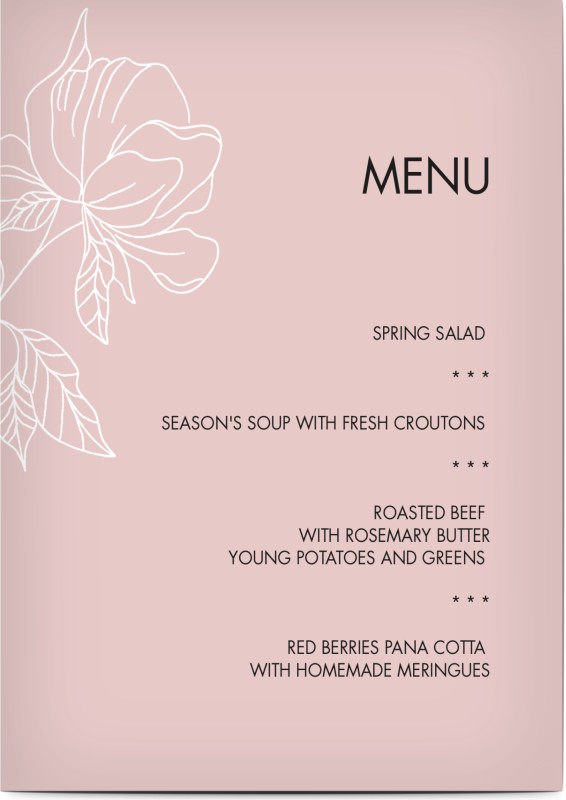 MENU

SPRING SALAD

* * *

SEASON'S SOUP WITH FRESH CROUTONS

* * *

ROASTED BEEF
WITH ROSEMARY BUTTER
YOUNG POTATOES AND GREENS

* * *

RED BERRIES PANA COTTA
WITH HOMEMADE MERINGUES